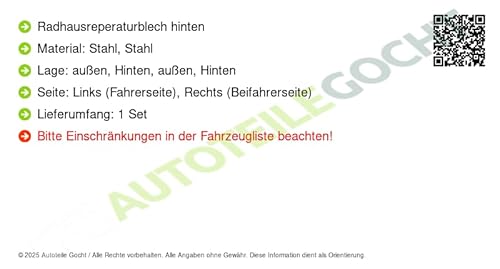 Radhausreperaturblech hinten
Material: Stahl, Stahl
Lage: außen, Hinten, außen, Hinten
Seite: Links (Fahrerseite), Rechts (Beifahrerseite)
Lieferumfang: 1 Set
Bitte Einschränkungen in der Fahrzeugliste beachten!

AUTOTEILE GOCHT

© 2025 Autoteile Gocht / Alle Rechte vorbehalten. Alle Angaben ohne Gewähr. Diese Information dient als Orientierung.